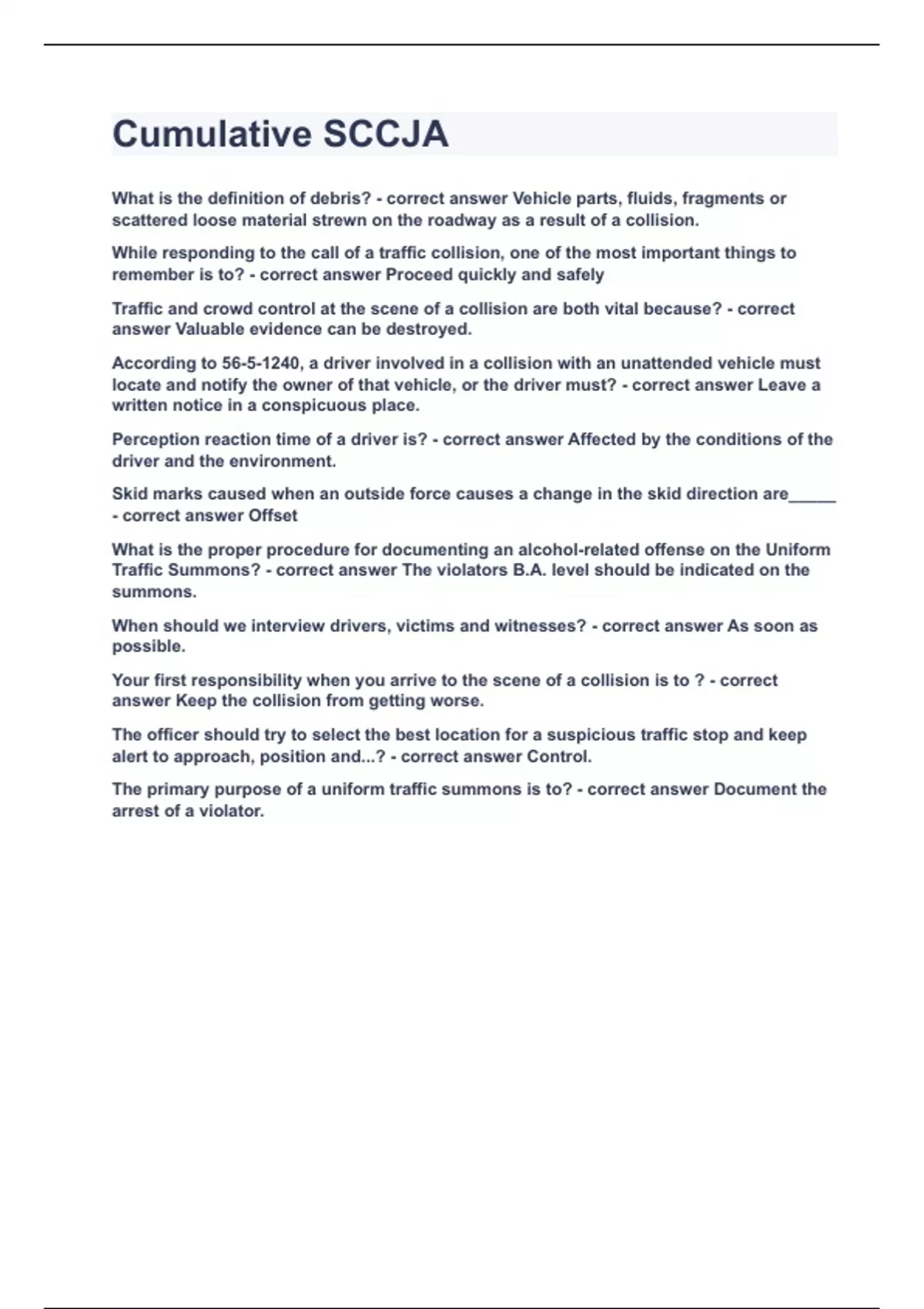 Cumulative SCCJA

What is the definition of debris? - correct answer Vehicle parts, fluids, fragments or scattered loose material strewn on the roadway as a result of a collision.

While responding to the call of a traffic collision, one of the most important things to remember is to? - correct answer Proceed quickly and safely

Traffic and crowd control at the scene of a collision are both vital because? - correct answer Valuable evidence can be destroyed.

According to 56-5-1240, a driver involved in a collision with an unattended vehicle must locate and notify the owner of that vehicle, or the driver must? - correct answer Leave a written notice in a conspicuous place.

Perception reaction time of a driver is? - correct answer Affected by the conditions of the driver and the environment.

Skid marks caused when an outside force causes a change in the skid direction are_____ - correct answer Offset

What is the proper procedure for documenting an alcohol-related offense on the Uniform Traffic Summons? - correct answer The violators B.A. level should be indicated on the summons.

When should we interview drivers, victims and witnesses? - correct answer As soon as possible.

Your first responsibility when you arrive to the scene of a collision is to ? - correct answer Keep the collision from getting worse.

The officer should try to select the best location for a suspicious traffic stop and keep alert to approach, position and...? - correct answer Control.

The primary purpose of a uniform traffic summons is to? - correct answer Document the arrest of a violator.